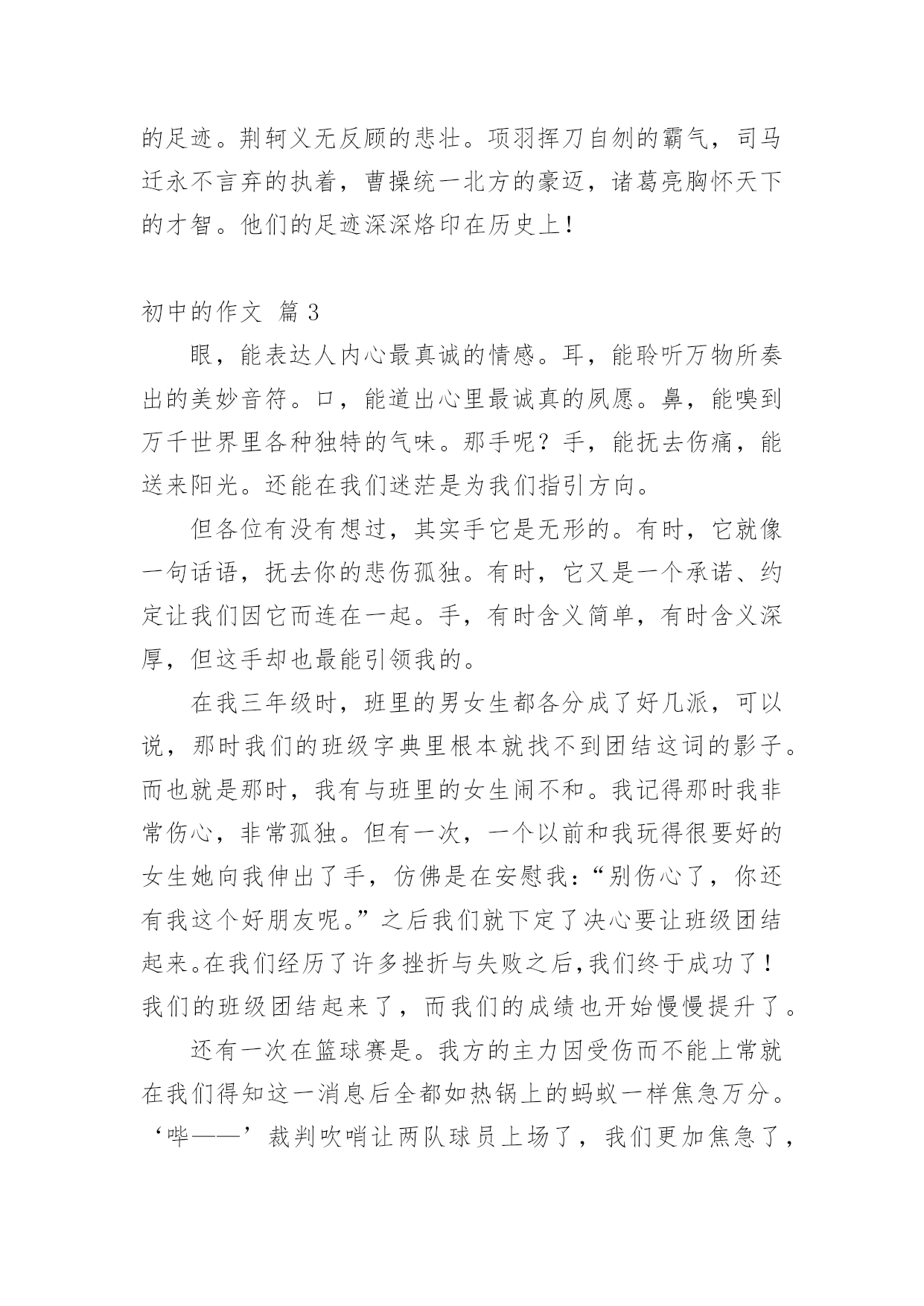 的足迹。荆轲义无反顾的悲壮。项羽挥刀自刎的霸气，司马迁永不言弃的执着，曹操统一北方的豪迈，诸葛亮胸怀天下的才智。他们的足迹深深烙印在历史上！

初中的作文 篇3

眼，能表达人内心最真诚的情感。耳，能聆听万物所奏出的美妙音符。口，能道出心里最诚真的夙愿。鼻，能嗅到万千世界里各种独特的气味。那手呢？手，能抚去伤痛，能送来阳光。还能在我们迷茫是为我们指引方向。

但各位有没有想过，其实手它是无形的。有时，它就像一句话语，抚去你的悲伤孤独。有时，它又是一个承诺、约定让我们因它而连在一起。手，有时含义简单，有时含义深厚，但这手却也最能引领我的。

在我三年级时，班里的男女生都各分成了好几派，可以说，那时我们的班级字典里根本就找不到团结这词的影子。而也就是那时，我有与班里的女生闹不和。我记得那时我非常伤心，非常孤独。但有一次，一个以前和我玩得很要好的女生她向我伸出了手，仿佛是在安慰我：“别伤心了，你还有我这个好朋友呢。”之后我们就下定了决心要让班级团结起来。在我们经历了许多挫折与失败之后,我们终于成功了！我们的班级团结起来了，而我们的成绩也开始慢慢提升了。

还有一次在篮球赛是。我方的主力因受伤而不能上常就在我们得知这一消息后全都如热锅上的蚂蚁一样焦急万分。‘哔——’裁判吹哨让两队球员上场了，我们更加焦急了，